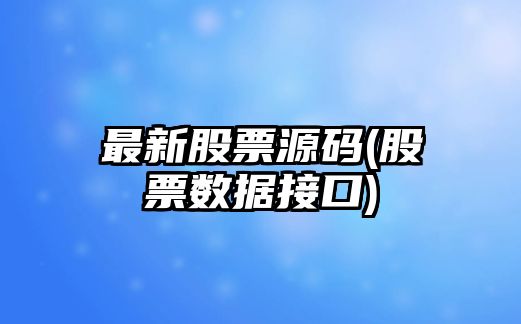 最新股票源码(股票数据接口)